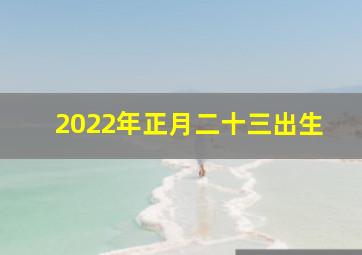 2022年正月二十三出生